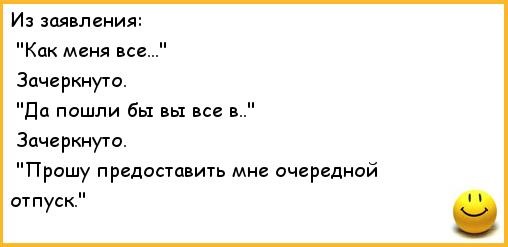 Из заявления:
"Как меня все..."
Зачеркнуто.
"Да пошли бы вы все в.."
Зачеркнуто.
"Прошу предоставить мне очередной отпуск."